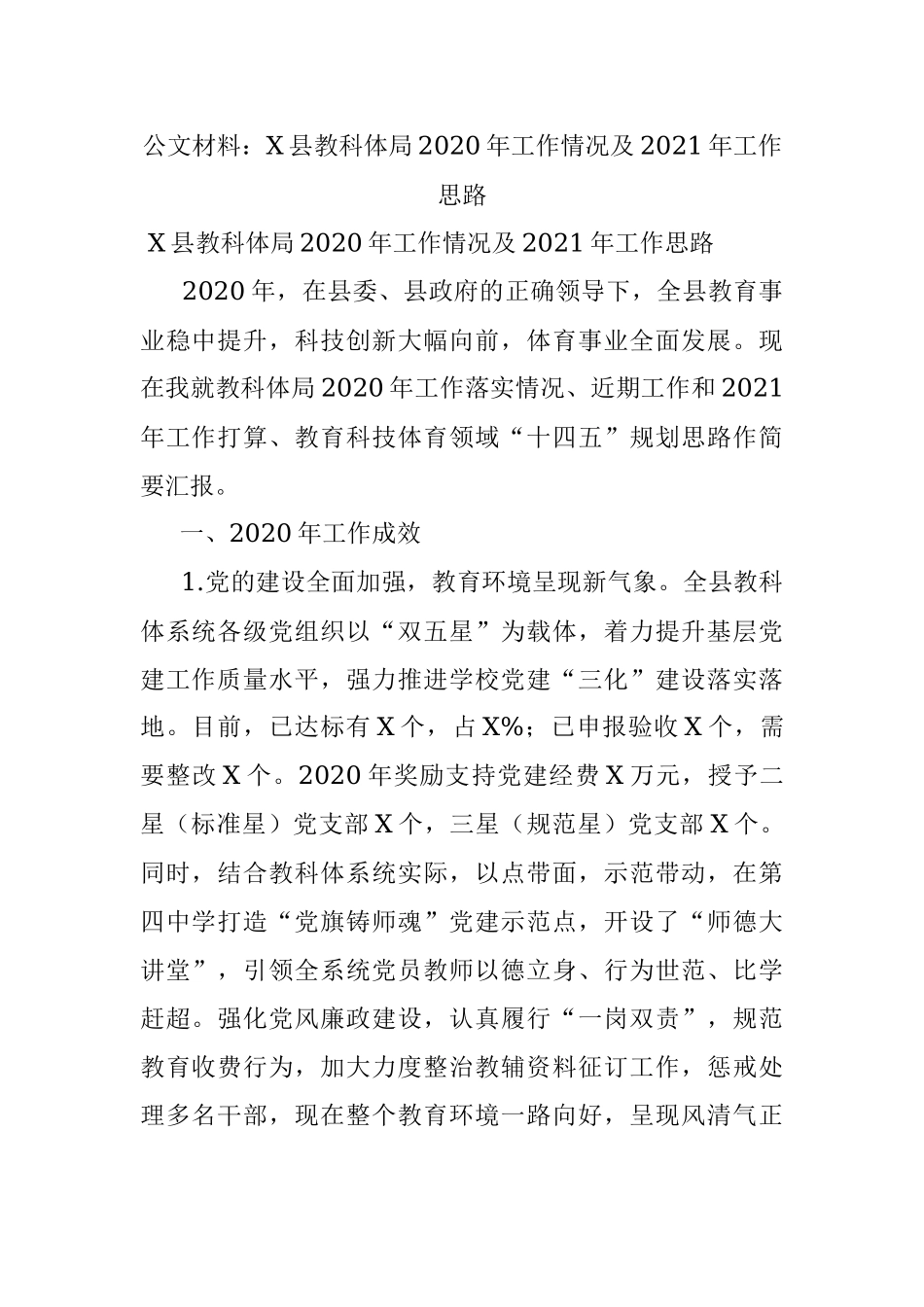 公文材料：X县教科体局2020年工作情况及2021年工作思路

X县教科体局2020年工作情况及2021年工作思路

2020年，在县委、县政府的正确领导下，全县教育事业稳中提升，科技创新大幅向前，体育事业全面发展。现在我就教科体局2020年工作落实情况、近期工作和2021年工作打算、教育科技体育领域“十四五”规划思路作简要汇报。

一、2020年工作成效

1.党的建设全面加强，教育环境呈现新气象。全县教科体系统各级党组织以“双五星”为载体，着力提升基层党建工作质量水平，强力推进学校党建“三化”建设落实落地。目前，已达标有X个，占X%；已申报验收X个，需要整改X个。2020年奖励支持党建经费X万元，授予二星（标准星）党支部X个，三星（规范星）党支部X个。同时，结合教科体系统实际，以点带面，示范带动，在第四中学打造“党旗铸师魂”党建示范点，开设了“师德大讲堂”，引领全系统党员教师以德立身、行为世范、比学赶超。强化党风廉政建设，认真履行“一岗双责”，规范教育收费行为，加大力度整治教辅资料征订工作，惩戒处理多名干部，现在整个教育环境一路向好，呈现风清气正